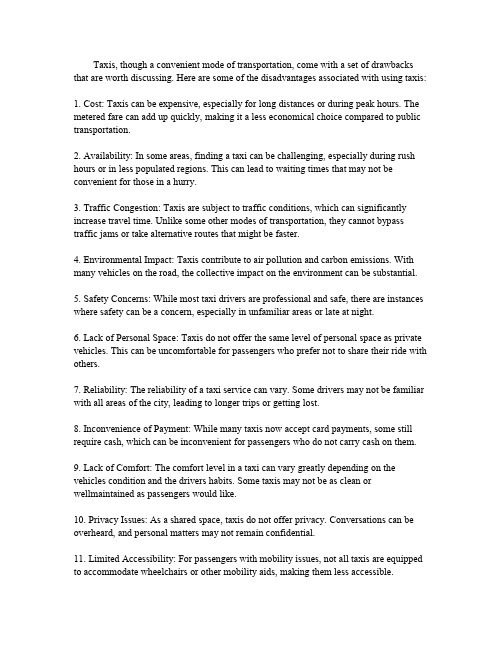 Taxis, though a convenient mode of transportation, come with a set of drawbacks that are worth discussing. Here are some of the disadvantages associated with using taxis:

1. Cost: Taxis can be expensive, especially for long distances or during peak hours. The metered fare can add up quickly, making it a less economical choice compared to public transportation.

2. Availability: In some areas, finding a taxi can be challenging, especially during rush hours or in less populated regions. This can lead to waiting times that may not be convenient for those in a hurry.

3. Traffic Congestion: Taxis are subject to traffic conditions, which can significantly increase travel time. Unlike some other modes of transportation, they cannot bypass traffic jams or take alternative routes that might be faster.

4. Environmental Impact: Taxis contribute to air pollution and carbon emissions. With many vehicles on the road, the collective impact on the environment can be substantial.

5. Safety Concerns: While most taxi drivers are professional and safe, there are instances where safety can be a concern, especially in unfamiliar areas or late at night.

6. Lack of Personal Space: Taxis do not offer the same level of personal space as private vehicles. This can be uncomfortable for passengers who prefer not to share their ride with others.

7. Reliability: The reliability of a taxi service can vary. Some drivers may not be familiar with all areas of the city, leading to longer trips or getting lost.

8. Inconvenience of Payment: While many taxis now accept card payments, some still require cash, which can be inconvenient for passengers who do not carry cash on them.

9. Lack of Comfort: The comfort level in a taxi can vary greatly depending on the vehicles condition and the drivers habits. Some taxis may not be as clean or wellmaintained as passengers would like.

10. Privacy Issues: As a shared space, taxis do not offer privacy. Conversations can be overheard, and personal matters may not remain confidential.

11. Limited Accessibility: For passengers with mobility issues, not all taxis are equipped to accommodate wheelchairs or other mobility aids, making them less accessible.